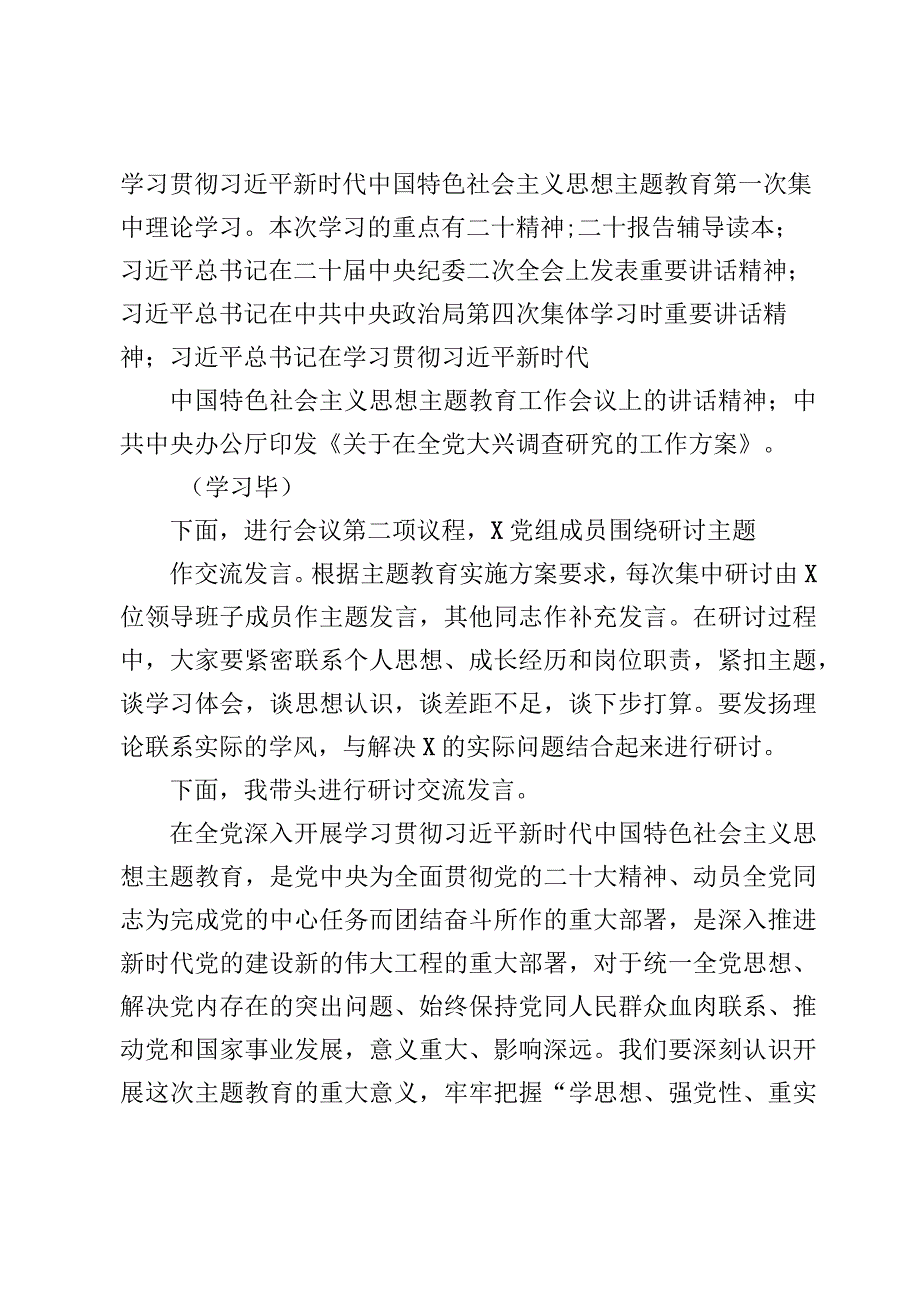 学习贯彻习近平新时代中国特色社会主义思想主题教育第一次集中理论学习。本次学习的重点有二十精神;二十报告辅导读本;习近平总书记在二十届中央纪委二次全会上发表重要讲话精神;习近平总书记在中共中央政治局第四次集体学习时重要讲话精神;习近平总书记在学习贯彻习近平新时代

中国特色社会主义思想主题教育工作会议上的讲话精神;中共中央办公厅印发《关于在全党大兴调查研究的工作方案》。

（学习毕）

下面，进行会议第二项议程，X党组成员围绕研讨主题

作交流发言。根据主题教育实施方案要求，每次集中研讨由X位领导班子成员作主题发言，其他同志作补充发言。在研讨过程中，大家要紧密联系个人思想、成长经历和岗位职责，紧扣主题，谈学习体会，谈思想认识，谈差距不足，谈下步打算。要发扬理论联系实际的学风，与解决X的实际问题结合起来进行研讨。

下面，我带头进行研讨交流发言。

在全党深入开展学习贯彻习近平新时代中国特色社会主义思想主题教育，是党中央为全面贯彻党的二十大精神、动员全党同志为完成党的中心任务而团结奋斗所作的重大部署，是深入推进新时代党的建设新的伟大工程的重大部署，对于统一全党思想、解决党内存在的突出问题、始终保持党同人民群众血肉联系、推动党和国家事业发展，意义重大、影响深远。我们要深刻认识开展这次主题教育的重大意义，牢牢把握“学思想、强党性、重实